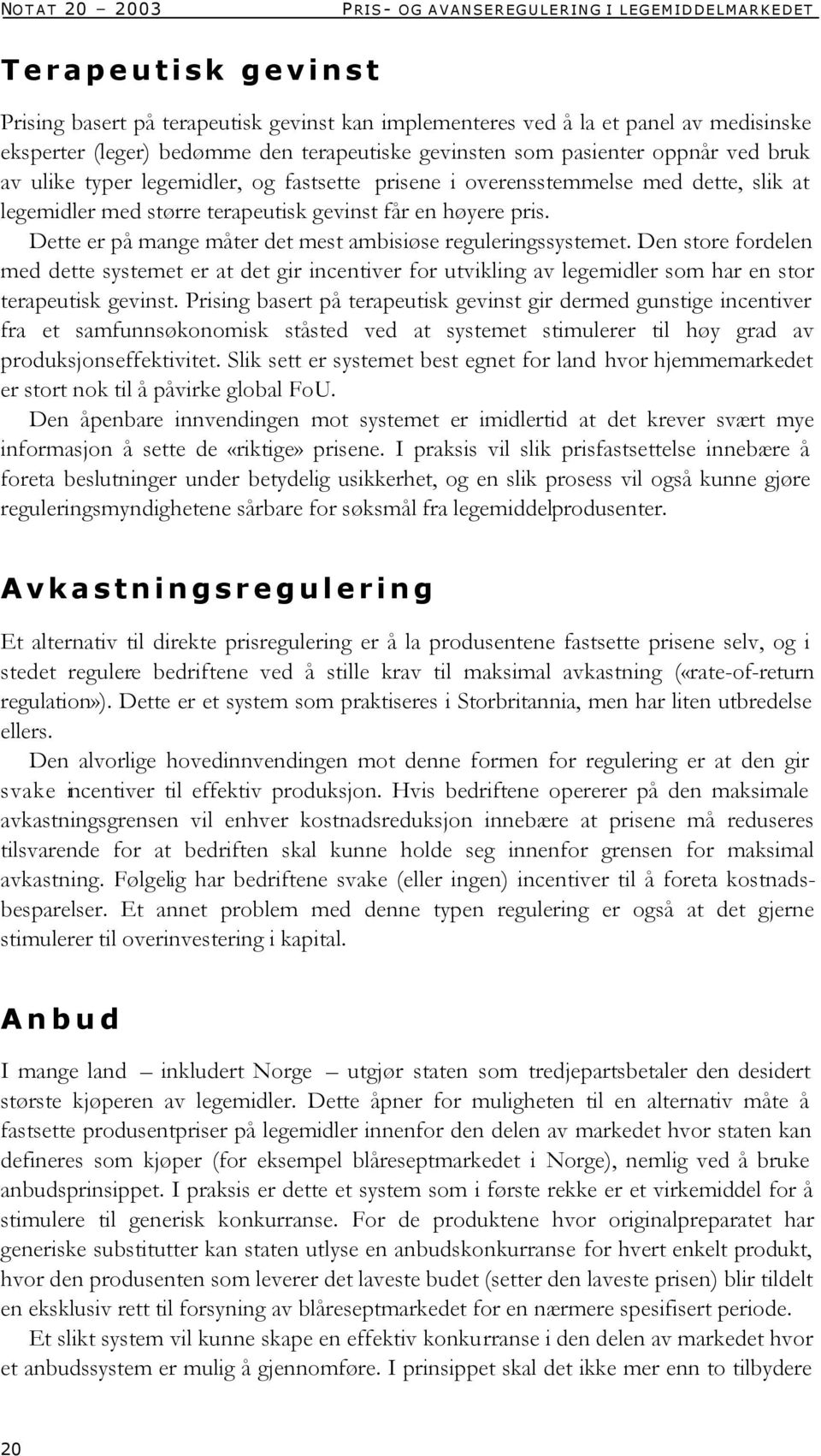 NOTAT 20 – 2003 PRIS- OG AVANSEREGULERING I LEGEMIDDELMARKEDET

Terapeutisk gevinst

Prising basert på terapeutisk gevinst kan implementeres ved å la et panel av medisinske eksperter (leger) bedømme den terapeutiske gevinsten som pasienter oppnår ved bruk av ulike typer legemidler, og fastsette prisene i overensstemmelse med dette, slik at legemidler med større terapeutisk gevinst får en høyere pris.

Dette er på mange måter det mest ambisiøse reguleringssystemet. Den store fordelen med dette systemet er at det gir incentiver for utvikling av legemidler som har en stor terapeutisk gevinst. Prising basert på terapeutisk gevinst gir dermed gunstige incentiver fra et samfunnsøkonomisk ståsted ved at systemet stimulerer til høy grad av produksjonseffektivitet. Slik sett er systemet best egnet for land hvor hjemmemarkedet er stort nok til å påvirke global FoU.

Den åpenbare innvendingen mot systemet er imidlertid at det krever svært mye informasjon å sette de «riktige» prisene. I praksis vil slik prisfastsettelse innebære å foreta beslutninger under betydelig usikkerhet, og en slik prosess vil også kunne gjøre reguleringsmyndighetene sårbare for søksmål fra legemiddelprodusenter.

Avkastningsregulering

Et alternativ til direkte prisregulering er å la produsentene fastsette prisene selv, og i stedet regulere bedriftene ved å stille krav til maksimal avkastning («rate-of-return regulation»). Dette er et system som praktiseres i Storbritannia, men har liten utbredelse ellers.

Den alvorlige hovedinnvendingen mot denne formen for regulering er at den gir svake incentiver til effektiv produksjon. Hvis bedriftene opererer på den maksimale avkastningsgrensen vil enhver kostnadsreduksjon innebære at prisene må reduseres tilsvarende for at bedriften skal kunne holde seg innenfor grensen for maksimal avkastning. Følgelig har bedriftene svake (eller ingen) incentiver til å foreta kostnadsbesparelser. Et annet problem med denne typen regulering er også at det gjerne stimulerer til overinvestering i kapital.

Anbud

I mange land – inkludert Norge – utgjør staten som tredjepartsbetaler den desidert største kjøperen av legemidler. Dette åpner for muligheten til en alternativ måte å fastsette produsentpriser på legemidler innenfor den delen av markedet hvor staten kan defineres som kjøper (for eksempel blåreseptmarkedet i Norge), nemlig ved å bruke anbudsprinsippet. I praksis er dette et system som i første rekke er et virkemiddel for å stimulere til generisk konkurranse. For de produktene hvor originalpreparatet har generiske substitutter kan staten utlyse en anbudskonkurranse for hvert enkelt produkt, hvor den produsenten som leverer det laveste budet (setter den laveste prisen) blir tildelt en eksklusiv rett til forsyning av blåreseptmarkedet for en nærmere spesifisert periode.

Et slikt system vil kunne skape en effektiv konkurranse i den delen av markedet hvor et anbudssystem er mulig å gjennomføre. I prinsippet skal det ikke mer enn to tilbydere

20